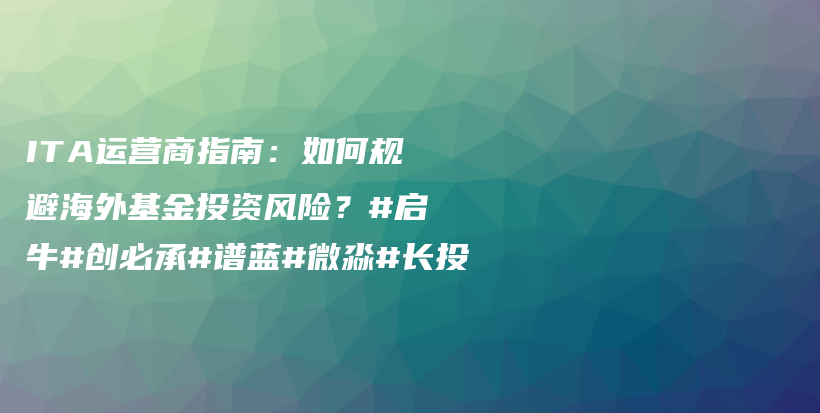 ITA运营商指南：如何规避海外基金投资风险？#启牛#创必承#谱蓝#微淼#长投